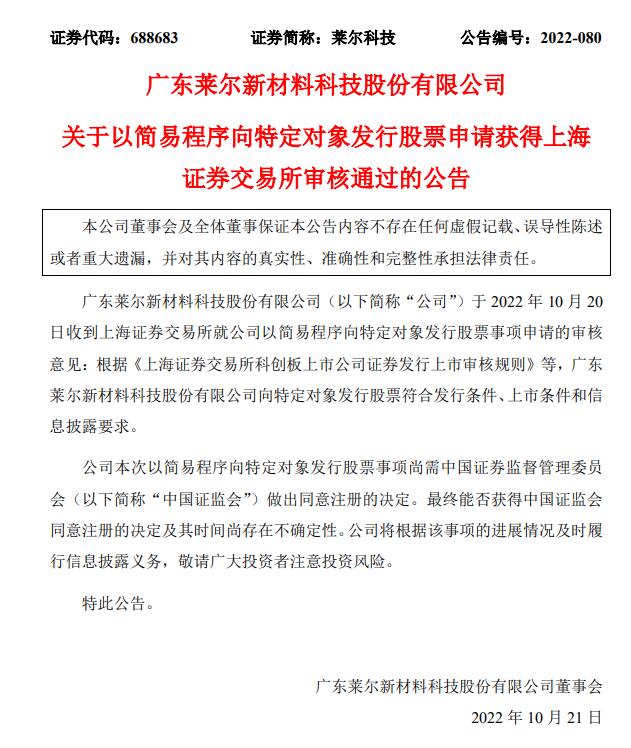 证券代码：688683　　证券简称：莱尔科技　　公告编号：2022-080

广东莱尔新材料科技股份有限公司

关于以简易程序向特定对象发行股票申请获得上海证券交易所审核通过的公告

本公司董事会及全体董事保证本公告内容不存在任何虚假记载、误导性陈述或者重大遗漏，并对其内容的真实性、准确性和完整性承担法律责任。

广东莱尔新材料科技股份有限公司（以下简称“公司”）于 2022 年 10 月 20 日收到上海证券交易所就公司以简易程序向特定对象发行股票事项申请的审核意见：根据《上海证券交易所科创板上市公司证券发行上市审核规则》等，广东莱尔新材料科技股份有限公司向特定对象发行股票符合发行条件、上市条件和信息披露要求。

公司本次以简易程序向特定对象发行股票事项尚需中国证券监督管理委员会（以下简称“中国证监会”）做出同意注册的决定。最终能否获得中国证监会同意注册的决定及其时间尚存在不确定性。公司将根据该事项的进展情况及时履行信息披露义务，敬请广大投资者注意投资风险。

特此公告。

广东莱尔新材料科技股份有限公司董事会

2022 年 10 月 21 日